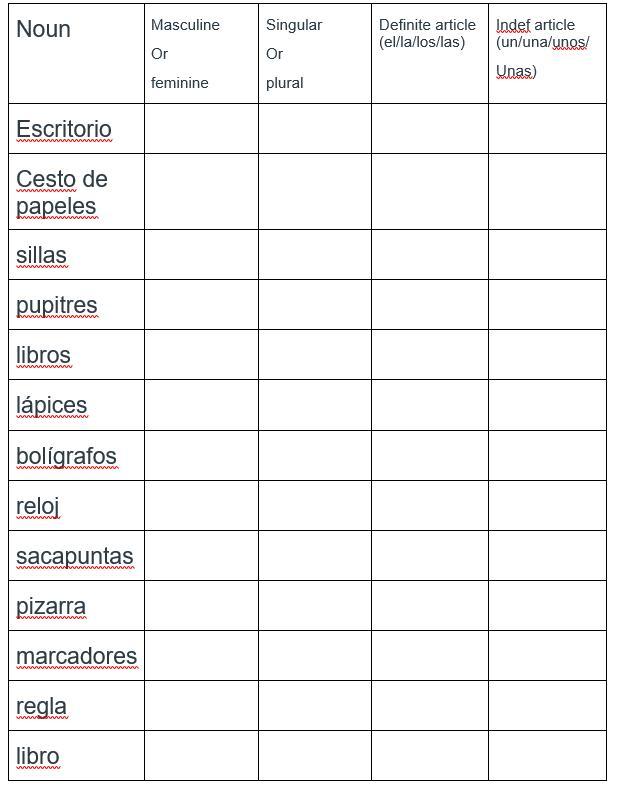 | Noun | Masculine Or feminine | Singular Or plural | Definite article (el/la/los/las) | Indef article (un/una/unos/ Unas) |
|---|---|---|---|---|
| Escritorio | | | | |
| Cesto de papeles | | | | |
| sillas | | | | |
| pupitres | | | | |
| libros | | | | |
| lápices | | | | |
| bolígrafos | | | | |
| reloj | | | | |
| sacapuntas | | | | |
| pizarra | | | | |
| marcadores | | | | |
| regla | | | | |
| libro | | | | |